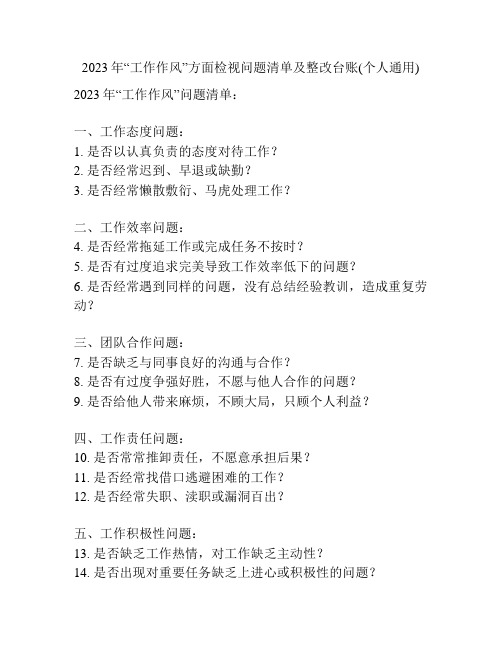 2023 年“工作作风”方面检视问题清单及整改台账(个人通用)

2023 年“工作作风”问题清单：

一、工作态度问题：
1. 是否以认真负责的态度对待工作？
2. 是否经常迟到、早退或缺勤？
3. 是否经常懒散敷衍、马虎处理工作？

二、工作效率问题：
4. 是否经常拖延工作或完成任务不按时？
5. 是否有过度追求完美导致工作效率低下的问题？
6. 是否经常遇到同样的问题，没有总结经验教训，造成重复劳动？

三、团队合作问题：
7. 是否缺乏与同事良好的沟通与合作？
8. 是否有过度争强好胜，不愿与他人合作的问题？
9. 是否给他人带来麻烦，不顾大局，只顾个人利益？

四、工作责任问题：
10. 是否常常推卸责任，不愿意承担后果？
11. 是否经常找借口逃避困难的工作？
12. 是否经常失职、渎职或漏洞百出？

五、工作积极性问题：
13. 是否缺乏工作热情，对工作缺乏主动性？
14. 是否出现对重要任务缺乏上进心或积极性的问题？